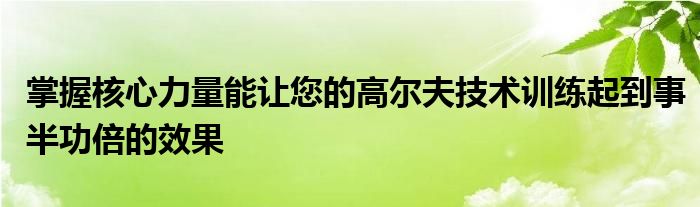 掌握核心力量能让您的高尔夫技术训练起到事半功倍的效果